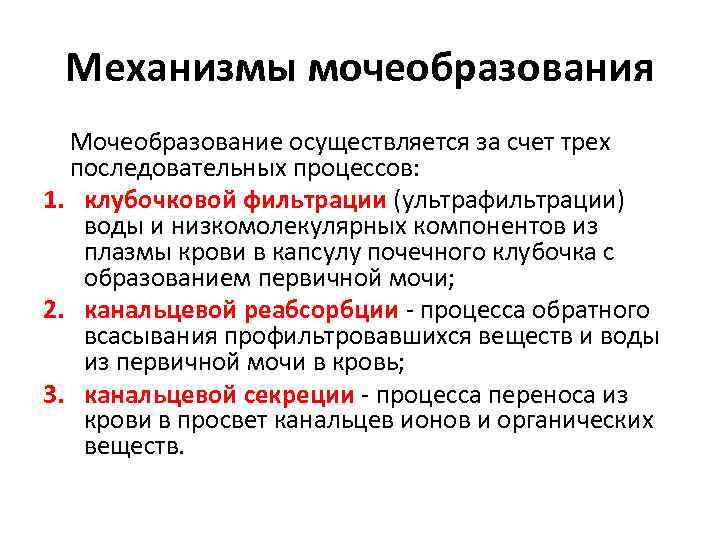 Механизмы мочеобразования

Мочеобразование осуществляется за счет трех последовательных процессов:

1. клубочковой фильтрации (ультрафильтрации) воды и низкомолекулярных компонентов из плазмы крови в капсулу почечного клубочка с образованием первичной мочи;
2. канальцевой реабсорбции - процесса обратного всасывания профильтровавшихся веществ и воды из первичной мочи в кровь;
3. канальцевой секреции - процесса переноса из крови в просвет канальцев ионов и органических веществ.